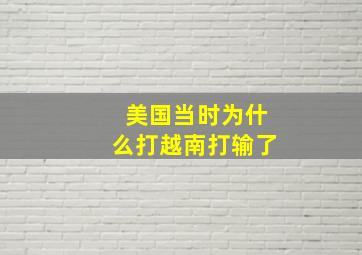 美国当时为什么打越南打输了